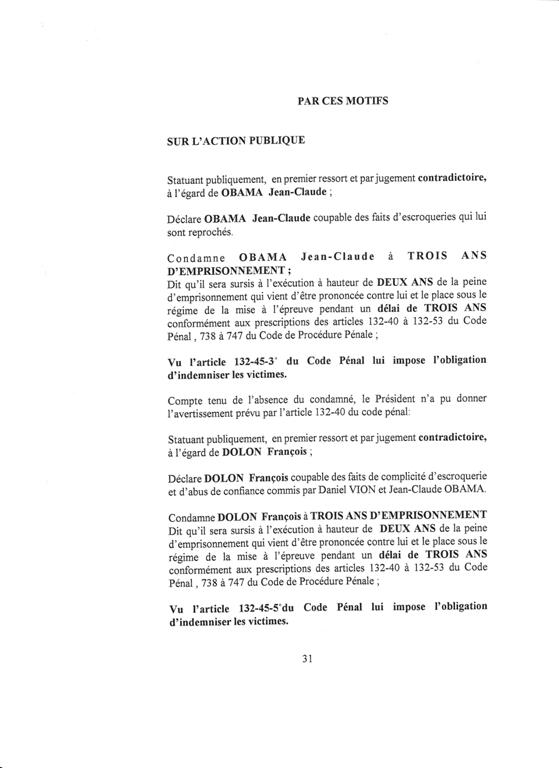 PAR CES MOTIFS

SUR L'ACTION PUBLIQUE

Statuant publiquement, en premier ressort et par jugement contradictoire, à l'égard de OBAMA Jean-Claude ;

Déclare OBAMA Jean-Claude coupable des faits d'escroqueries qui lui sont reprochés.

Condamne OBAMA Jean-Claude à TROIS ANS D'EMPRISONNEMENT ;
Dit qu'il sera sursis à l'exécution à hauteur de DEUX ANS de la peine d'emprisonnement qui vient d'être prononcée contre lui et le place sous le régime de la mise à l'épreuve pendant un délai de TROIS ANS conformément aux prescriptions des articles 132-40 à 132-53 du Code Pénal , 738 à 747 du Code de Procédure Pénale ;

Vu l'article 132-45-3° du Code Pénal lui impose l'obligation d'indemniser les victimes.

Compte tenu de l'absence du condamné, le Président n'a pu donner l'avertissement prévu par l'article 132-40 du code pénal:

Statuant publiquement, en premier ressort et par jugement contradictoire, à l'égard de DOLON François ;

Déclare DOLON François coupable des faits de complicité d'escroquerie et d'abus de confiance commis par Daniel VION et Jean-Claude OBAMA.

Condamne DOLON François à TROIS ANS D'EMPRISONNEMENT
Dit qu'il sera sursis à l'exécution à hauteur de DEUX ANS de la peine d'emprisonnement qui vient d'être prononcée contre lui et le place sous le régime de la mise à l'épreuve pendant un délai de TROIS ANS conformément aux prescriptions des articles 132-40 à 132-53 du Code Pénal , 738 à 747 du Code de Procédure Pénale ;

Vu l'article 132-45-5°du Code Pénal lui impose l'obligation d'indemniser les victimes.

31